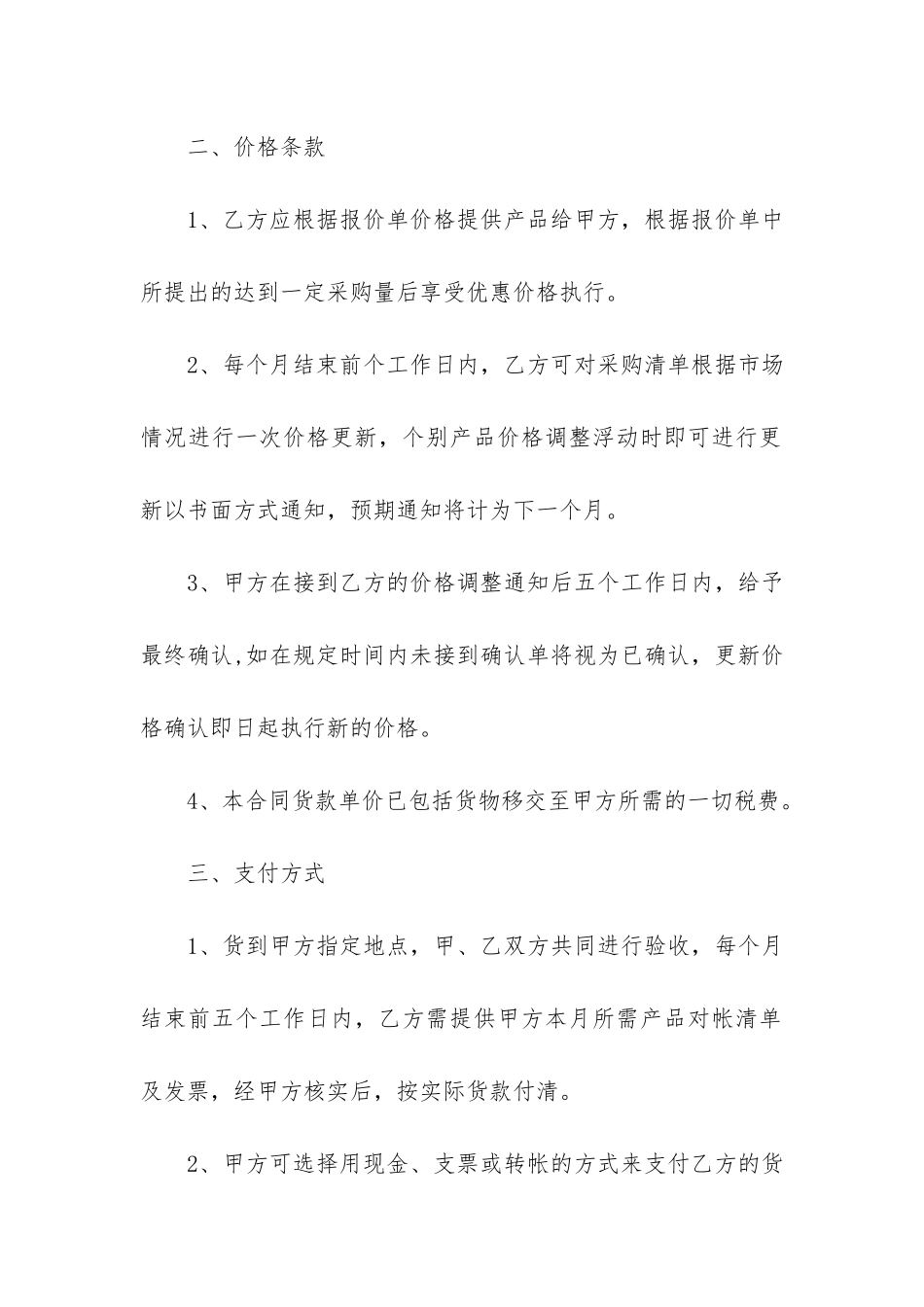 二、价格条款

1、乙方应根据报价单价格提供产品给甲方，根据报价单中所提出的达到一定采购量后享受优惠价格执行。

2、每个月结束前个工作日内，乙方可对采购清单根据市场情况进行一次价格更新，个别产品价格调整浮动时即可进行更新以书面方式通知，预期通知将计为下一个月。

3、甲方在接到乙方的价格调整通知后五个工作日内，给予最终确认,如在规定时间内未接到确认单将视为已确认，更新价格确认即日起执行新的价格。

4、本合同货款单价已包括货物移交至甲方所需的一切税费。

三、支付方式

1、货到甲方指定地点，甲、乙双方共同进行验收，每个月结束前五个工作日内，乙方需提供甲方本月所需产品对帐清单及发票，经甲方核实后，按实际货款付清。

2、甲方可选择用现金、支票或转帐的方式来支付乙方的货